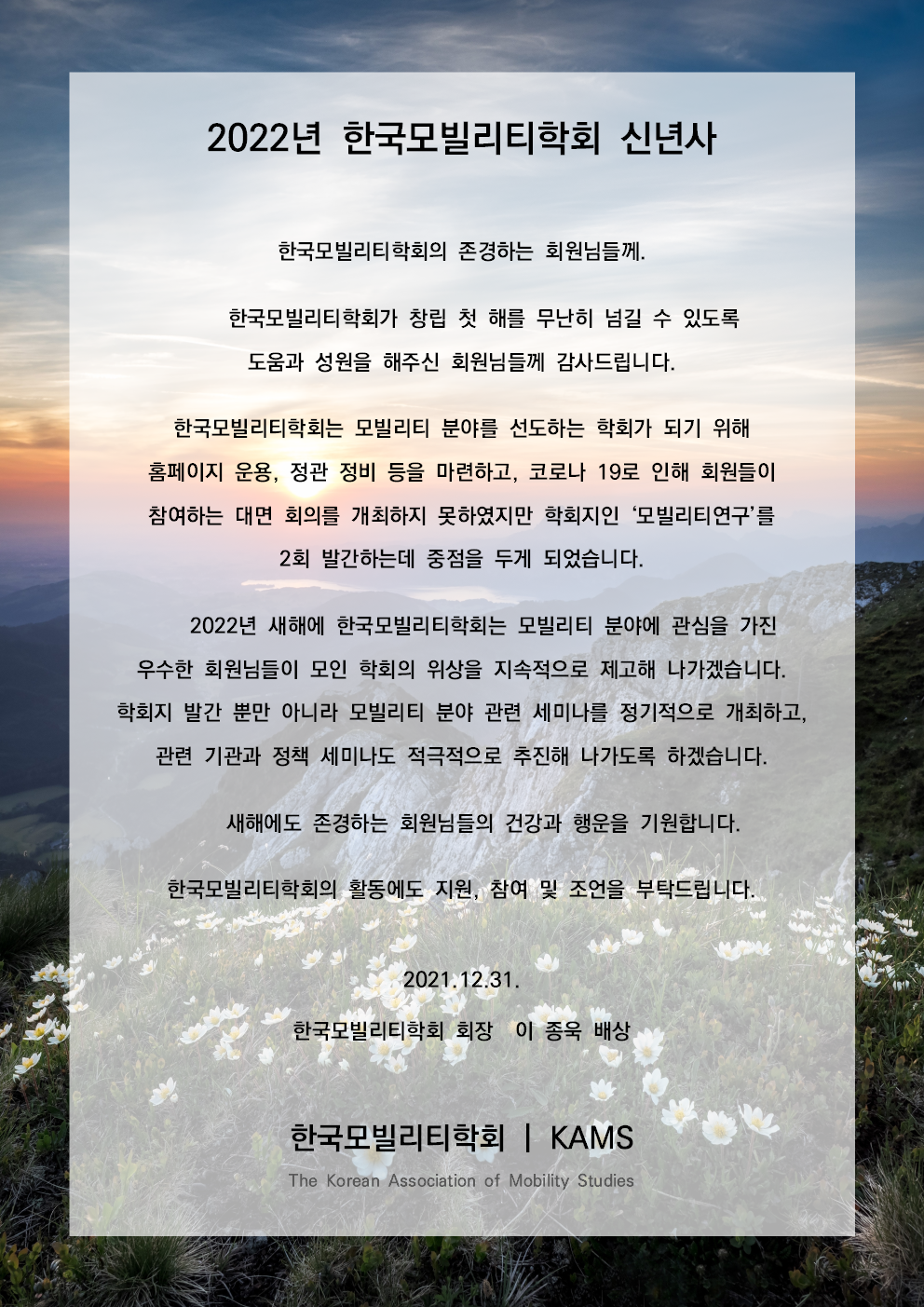 2022년 한국모빌리티학회 신년사

한국모빌리티학회의 존경하는 회원님들께.

한국모빌리티학회가 창립 첫 해를 무난히 넘길 수 있도록 도움과 성원을 해주신 회원님들께 감사드립니다.

한국모빌리티학회는 모빌리티 분야를 선도하는 학회가 되기 위해 홈페이지 운용, 정관 정비 등을 마련하고, 코로나 19로 인해 회원들이 참여하는 대면 회의를 개최하지 못하였지만 학회지인 '모빌리티연구'를 2회 발간하는데 중점을 두게 되었습니다.

2022년 새해에 한국모빌리티학회는 모빌리티 분야에 관심을 가진 우수한 회원님들이 모인 학회의 위상을 지속적으로 제고해 나가겠습니다. 학회지 발간 뿐만 아니라 모빌리티 분야 관련 세미나를 정기적으로 개최하고, 관련 기관과 정책 세미나도 적극적으로 추진해 나가도록 하겠습니다.

새해에도 존경하는 회원님들의 건강과 행운을 기원합니다.

한국모빌리티학회의 활동에도 지원, 참여 및 조언을 부탁드립니다.

2021.12.31.

한국모빌리티학회 회장 이 종욱 배상

한국모빌리티학회 | KAMS

The Korean Association of Mobility Studies